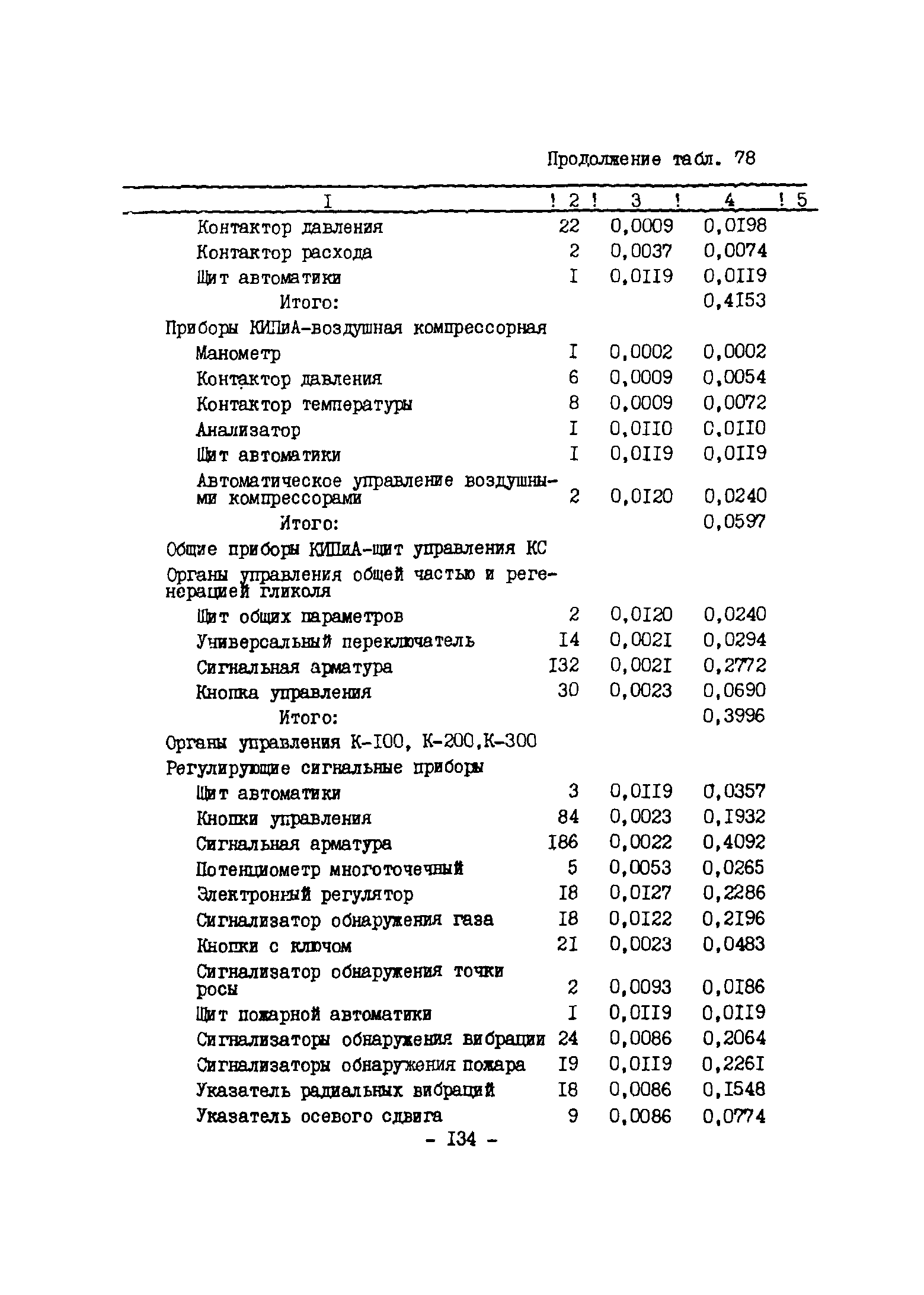 Продолжение табл. 78

| I | 2 | 3 | 4 | 5 |
|---|---|---|---|---|
| Контактор давления | 22 | 0,0009 | 0,0I98 | |
| Контактор расхода | 2 | 0,0037 | 0,0074 | |
| Щит автоматики | I | 0,0II9 | 0,0II9 | |
| Итого: | | | 0,4I53 | |
| Приборы КИПиА-воздушная компрессорная | | | | |
| Манометр | I | 0,0002 | 0,0002 | |
| Контактор давления | 6 | 0,0009 | 0,0054 | |
| Контактор температуры | 8 | 0,0009 | 0,0072 | |
| Анализатор | I | 0,0II0 | 0,0II0 | |
| Щит автоматики | I | 0,0II9 | 0,0II9 | |
| Автоматическое управление воздушными компрессорами | 2 | 0,0I20 | 0,0240 | |
| Итого: | | | 0,0597 | |
| Общие приборы КИПиА-щит управления КС | | | | |
| Органы управления общей частью и регенерацией гликоля | | | | |
| Щит общих параметров | 2 | 0,0I20 | 0,0240 | |
| Универсальный переключатель | I4 | 0,002I | 0,0294 | |
| Сигнальная арматура | I32 | 0,002I | 0,2772 | |
| Кнопка управления | 30 | 0,0023 | 0,0690 | |
| Итого: | | | 0,3996 | |
| Органы управления К-I00, К-200,К-300 | | | | |
| Регулирующие сигнальные приборы | | | | |
| Щит автоматики | 3 | 0,0II9 | 0,0357 | |
| Кнопки управления | 84 | 0,0023 | 0,I932 | |
| Сигнальная арматура | I86 | 0,0022 | 0,4092 | |
| Потенциометр многоточечный | 5 | 0,0053 | 0,0265 | |
| Электронный регулятор | I8 | 0,0I27 | 0,2286 | |
| Сигнализатор обнаружения газа | I8 | 0,0I22 | 0,2I96 | |
| Кнопки с ключом | 2I | 0,0023 | 0,0483 | |
| Сигнализатор обнаружения точки росы | 2 | 0,0093 | 0,0I86 | |
| Щит пожарной автоматики | I | 0,0II9 | 0,0II9 | |
| Сигнализаторы обнаружения вибрации | 24 | 0,0086 | 0,2064 | |
| Сигнализаторы обнаружения пожара | I9 | 0,0II9 | 0,226I | |
| Указатель радиальных вибраций | I8 | 0,0086 | 0,I548 | |
| Указатель осевого сдвига | 9 | 0,0086 | 0,0774 | |

- I34 -